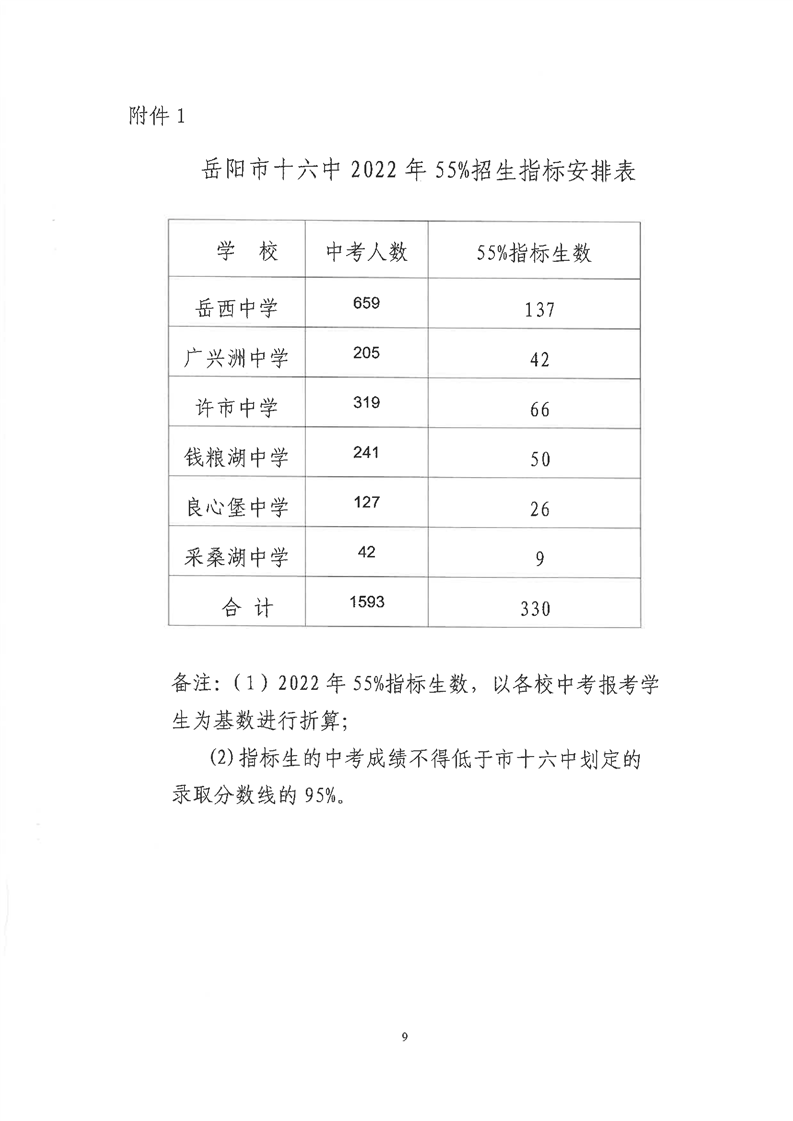 附件 1

岳阳市十六中 2022 年 55%招生指标安排表

| 学　校 | 中考人数 | 55%指标生数 |
|---|---|---|
| 岳西中学 | 659 | 137 |
| 广兴洲中学 | 205 | 42 |
| 许市中学 | 319 | 66 |
| 钱粮湖中学 | 241 | 50 |
| 良心堡中学 | 127 | 26 |
| 采桑湖中学 | 42 | 9 |
| 合　计 | 1593 | 330 |

备注:（1）2022 年 55%指标生数，以各校中考报考学生为基数进行折算;

(2)指标生的中考成绩不得低于市十六中划定的录取分数线的 95%。

9